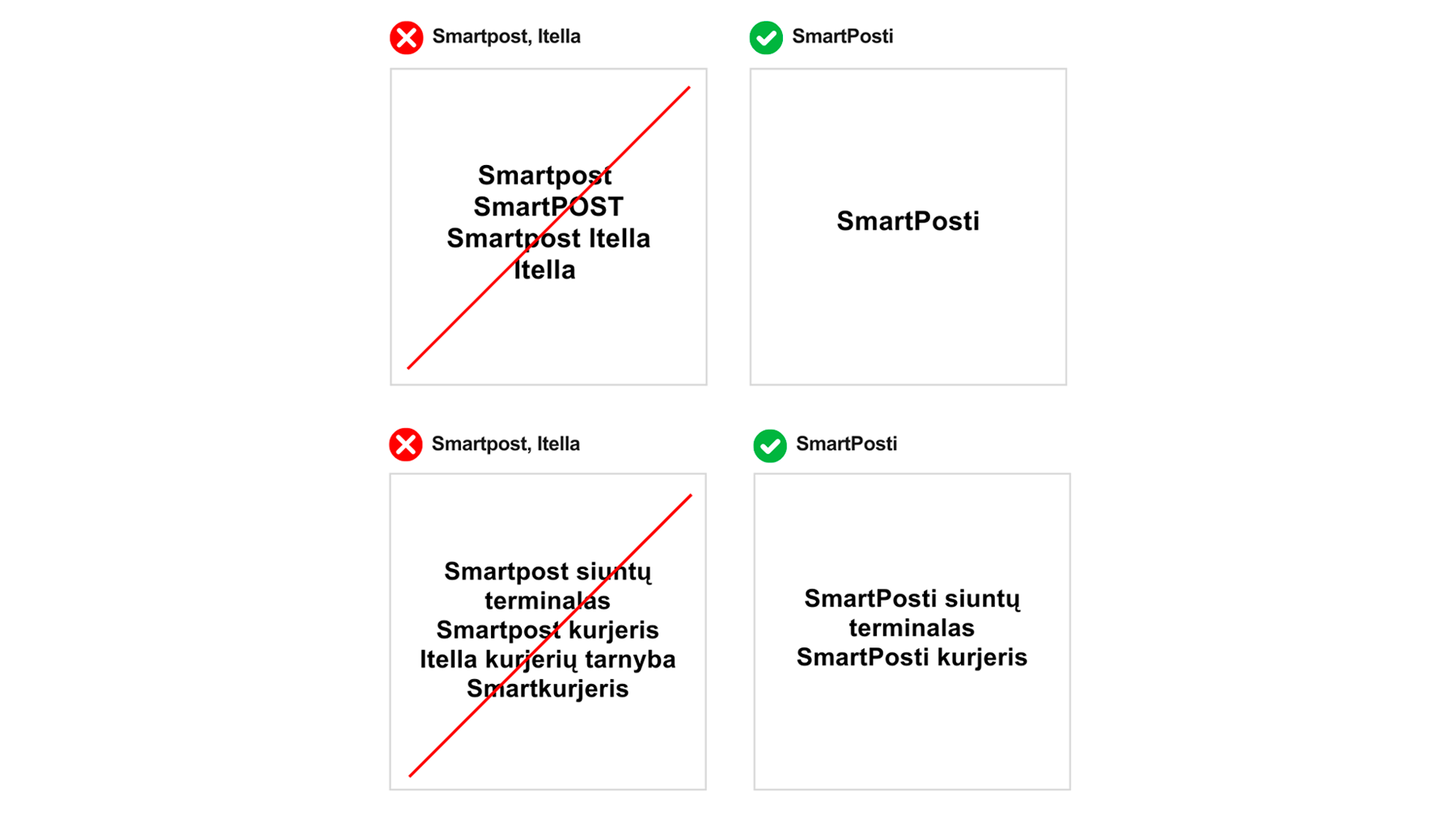 Smartpost, Itella

Smartpost
SmartPOST
Smartpost Itella
Itella

SmartPosti

SmartPosti

Smartpost, Itella

Smartpost siuntų terminalas
Smartpost kurjeris
Itella kurjerių tarnyba
Smartkurjeris

SmartPosti

SmartPosti siuntų terminalas
SmartPosti kurjeris